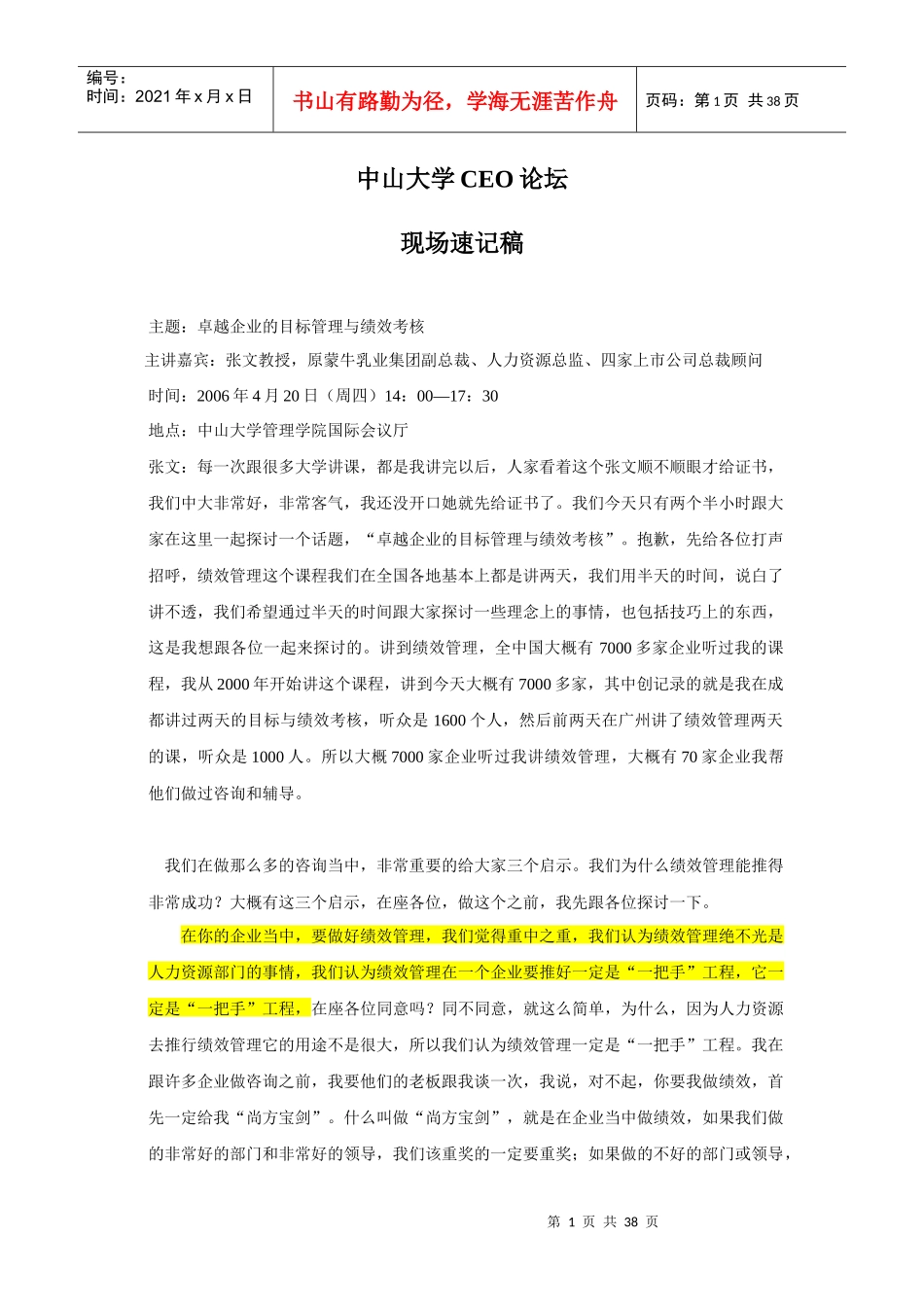 编号：
时间：2021 年 x 月 x 日

书山有路勤为径，学海无涯苦作舟

页码：第 1 页 共 38 页

中山大学 CEO 论坛

现场速记稿

主题：卓越企业的目标管理与绩效考核

主讲嘉宾：张文教授，原蒙牛乳业集团副总裁、人力资源总监、四家上市公司总裁顾问

时间：2006 年 4 月 20 日（周四）14：00—17：30

地点：中山大学管理学院国际会议厅

张文：每一次跟很多大学讲课，都是我讲完以后，人家看着这个张文顺不顺眼才给证书，我们中大非常好，非常客气，我还没开口她就先给证书了。我们今天只有两个半小时跟大家在这里一起探讨一个话题，“卓越企业的目标管理与绩效考核”。抱歉，先给各位打声招呼，绩效管理这个课程我们在全国各地基本上都是讲两天，我们用半天的时间，说白了讲不透，我们希望通过半天的时间跟大家探讨一些理念上的事情，也包括技巧上的东西，这是我想跟各位一起来探讨的。讲到绩效管理，全中国大概有 7000 多家企业听过我的课程，我从 2000 年开始讲这个课程，讲到今天大概有 7000 多家，其中创记录的就是我在成都讲过两天的目标与绩效考核，听众是 1600 个人，然后前两天在广州讲了绩效管理两天的课，听众是 1000 人。所以大概 7000 家企业听过我讲绩效管理，大概有 70 家企业我帮他们做过咨询和辅导。

我们在做那么多的咨询当中，非常重要的给大家三个启示。我们为什么绩效管理能推得非常成功？大概有这三个启示，在座各位，做这个之前，我先跟各位探讨一下。

在你的企业当中，要做好绩效管理，我们觉得重中之重，我们认为绩效管理绝不光是人力资源部门的事情，我们认为绩效管理在一个企业要推好一定是“一把手”工程，它一定是“一把手”工程，在座各位同意吗？同不同意，就这么简单，为什么，因为人力资源去推行绩效管理它的用途不是很大，所以我们认为绩效管理一定是“一把手”工程。我在跟许多企业做咨询之前，我要他们的老板跟我谈一次，我说，对不起，你要我做绩效，首先一定给我“尚方宝剑”。什么叫做“尚方宝剑”，就是在企业当中做绩效，如果我们做的非常好的部门和非常好的领导，我们该重奖的一定要重奖；如果做的不好的部门或领导，

第 1 页 共 38 页